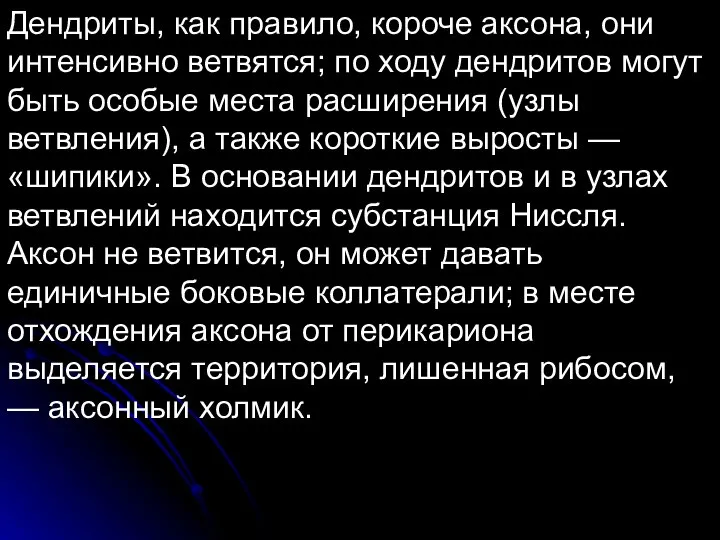 Дендриты, как правило, короче аксона, они интенсивно ветвятся; по ходу дендритов могут быть особые места расширения (узлы ветвления), а также короткие выросты — «шипики». В основании дендритов и в узлах ветвлений находится субстанция Ниссля. Аксон не ветвится, он может давать единичные боковые коллатерали; в месте отхождения аксона от перикариона выделяется территория, лишенная рибосом, — аксонный холмик.